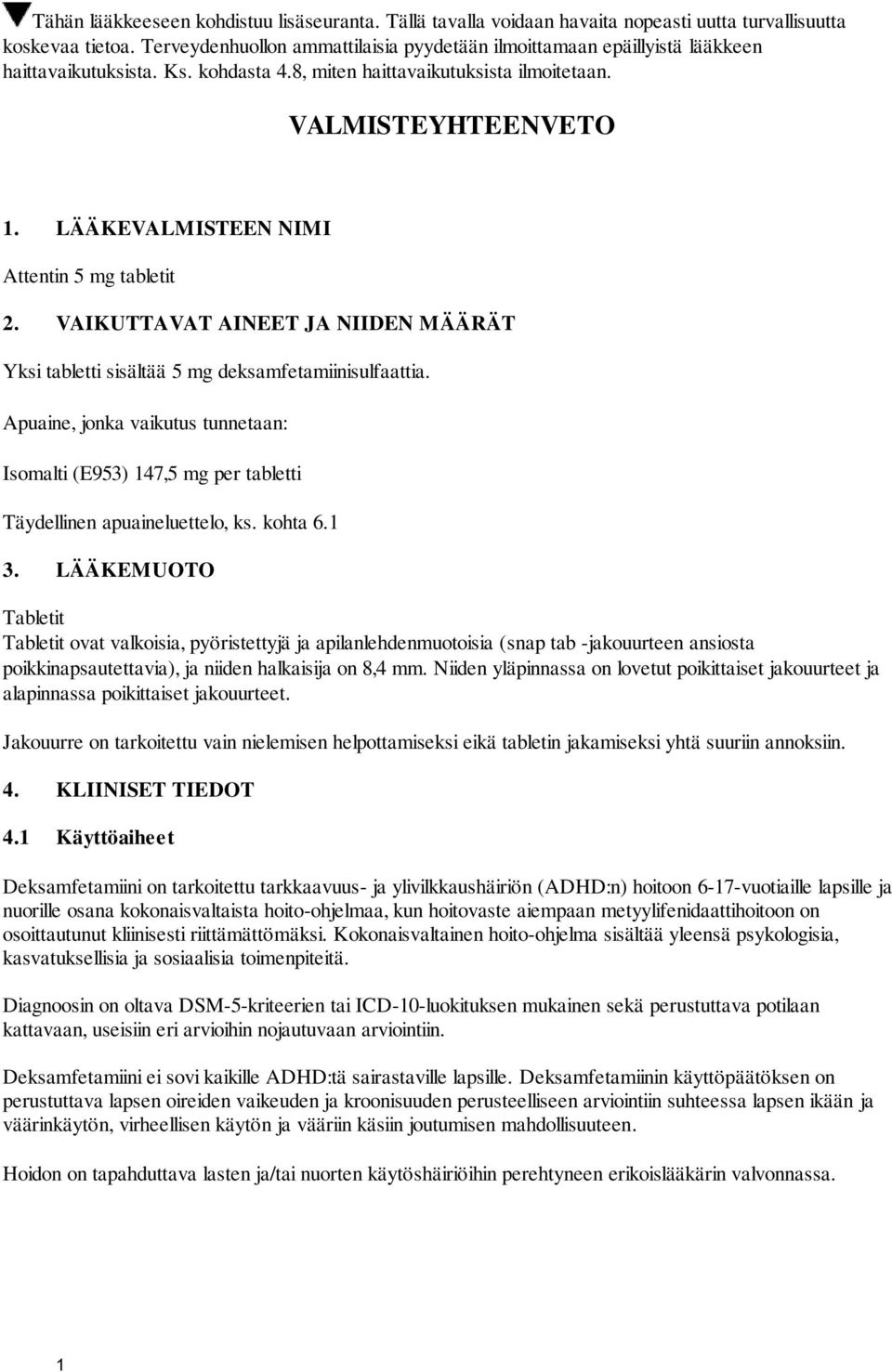 Tähän lääkkeeseen kohdistuu lisäseuranta. Tällä tavalla voidaan havaita nopeasti uutta turvallisuutta koskevaa tietoa. Terveydenhuollon ammattilaisia pyydetään ilmoittamaan epäillyistä lääkkeen haittavaikutuksista. Ks. kohdasta 4.8, miten haittavaikutuksista ilmoitetaan.

VALMISTEYHTEENVETO

1. LÄÄKEVALMISTEEN NIMI

Attentin 5 mg tabletit

2. VAIKUTTAVAT AINEET JA NIIDEN MÄÄRÄT

Yksi tabletti sisältää 5 mg deksamfetamiinisulfaattia.

Apuaine, jonka vaikutus tunnetaan:

Isomalti (E953) 147,5 mg per tabletti

Täydellinen apuaineluettelo, ks. kohta 6.1

3. LÄÄKEMUOTO

Tabletit
Tabletit ovat valkoisia, pyöristettyjä ja apilanlehdenmuotoisia (snap tab -jakouurteen ansiosta poikkinapsautettavia), ja niiden halkaisija on 8,4 mm. Niiden yläpinnassa on lovetut poikittaiset jakouurteet ja alapinnassa poikittaiset jakouurteet.

Jakouurre on tarkoitettu vain nielemisen helpottamiseksi eikä tabletin jakamiseksi yhtä suuriin annoksiin.

4. KLIINISET TIEDOT

4.1 Käyttöaiheet

Deksamfetamiini on tarkoitettu tarkkaavuus- ja ylivilkkaushäiriön (ADHD:n) hoitoon 6-17-vuotiaille lapsille ja nuorille osana kokonaisvaltaista hoito-ohjelmaa, kun hoitovaste aiempaan metyylifenidaattihoitoon on osoittautunut kliinisesti riittämättömäksi. Kokonaisvaltainen hoito-ohjelma sisältää yleensä psykologisia, kasvatuksellisia ja sosiaalisia toimenpiteitä.

Diagnoosin on oltava DSM-5-kriteerien tai ICD-10-luokituksen mukainen sekä perustuttava potilaan kattavaan, useisiin eri arvioihin nojautuvaan arviointiin.

Deksamfetamiini ei sovi kaikille ADHD:tä sairastaville lapsille. Deksamfetamiinin käyttöpäätöksen on perustuttava lapsen oireiden vaikeuden ja kroonisuuden perusteelliseen arviointiin suhteessa lapsen ikään ja väärinkäytön, virheellisen käytön ja vääriin käsiin joutumisen mahdollisuuteen.

Hoidon on tapahduttava lasten ja/tai nuorten käytöshäiriöihin perehtyneen erikoislääkärin valvonnassa.

1